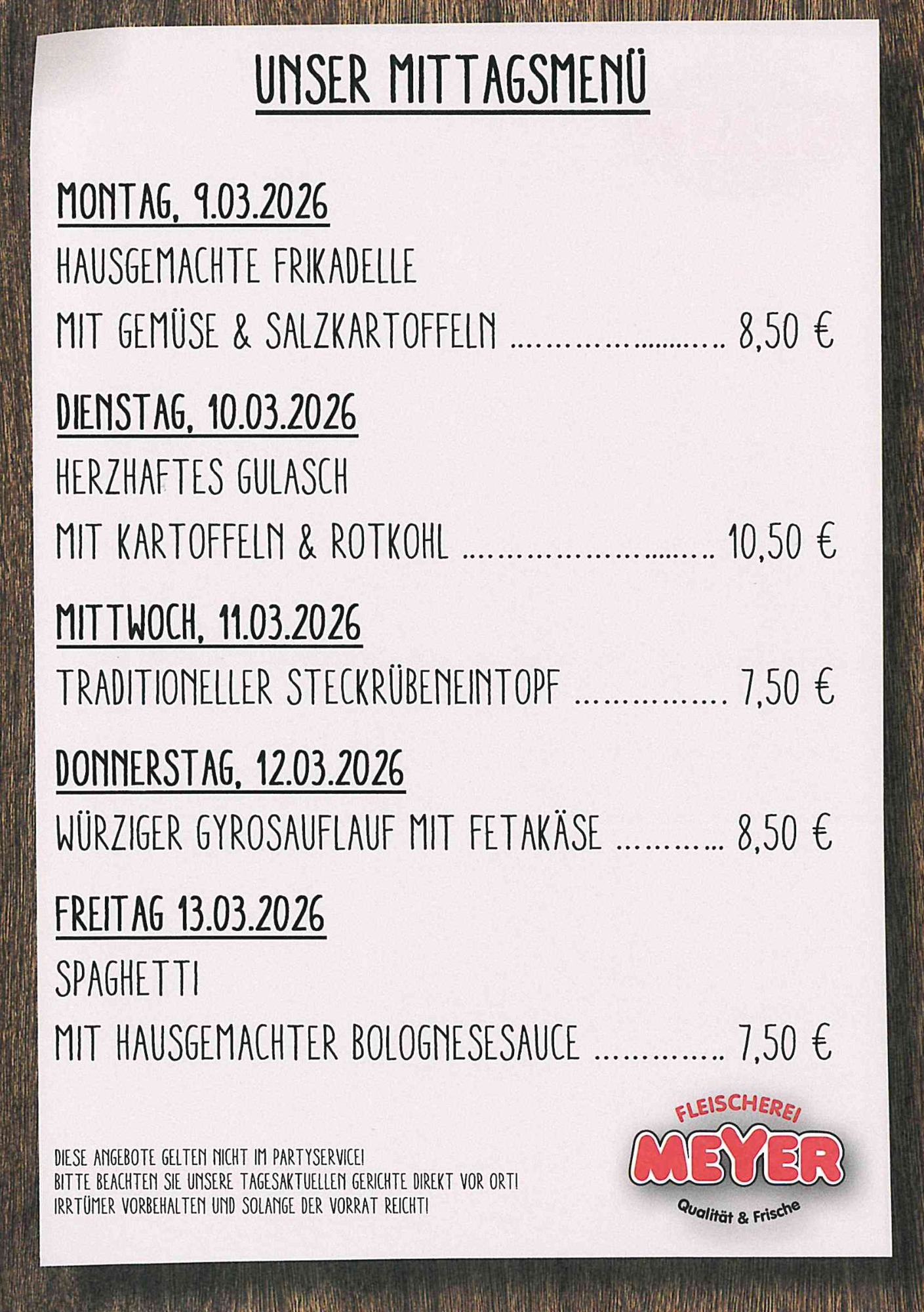 UNSER MITTAGSMENÜ

MONTAG, 9.03.2026

HAUSGEMACHTE FRIKADELLE

MIT GEMÜSE & SALZKARTOFFELN 8,50 €

DIENSTAG, 10.03.2026

HERZHAFTES GULASCH

MIT KARTOFFELN & ROTKOHL 10,50 €

MITTWOCH, 11.03.2026

TRADITIONELLER STECKRÜBENEINTOPF 7,50 €

DONNERSTAG, 12.03.2026

WÜRZIGER GYROSAUFLAUF MIT FETAKÄSE 8,50 €

FREITAG 13.03.2026

SPAGHETTI

MIT HAUSGEMACHTER BOLOGNESESAUCE 7,50 €

DIESE ANGEBOTE GELTEN NICHT IM PARTYSERVICE!
BITTE BEACHTEN SIE UNSERE TAGESAKTUELLEN GERICHTE DIREKT VOR ORT!
IRRTÜMER VORBEHALTEN UND SOLANGE DER VORRAT REICHT!

FLEISCHEREI
MEYER
Qualität & Frische